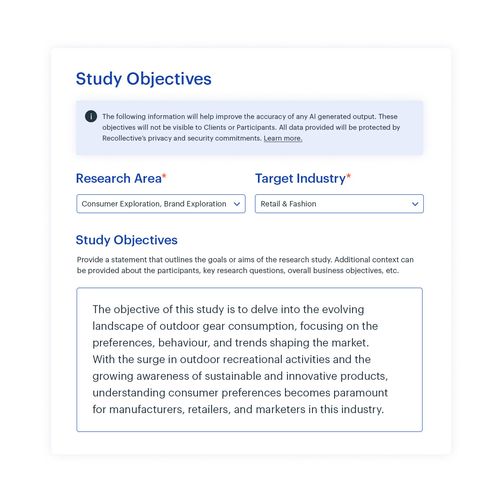 Study Objectives

The following information will help improve the accuracy of any AI generated output. These objectives will not be visible to Clients or Participants. All data provided will be protected by Recollective's privacy and security commitments. Learn more.

Research Area*

Consumer Exploration, Brand Exploration

Target Industry*

Retail & Fashion

Study Objectives

Provide a statement that outlines the goals or aims of the research study. Additional context can be provided about the participants, key research questions, overall business objectives, etc.

The objective of this study is to delve into the evolving landscape of outdoor gear consumption, focusing on the preferences, behaviour, and trends shaping the market. With the surge in outdoor recreational activities and the growing awareness of sustainable and innovative products, understanding consumer preferences becomes paramount for manufacturers, retailers, and marketers in this industry.